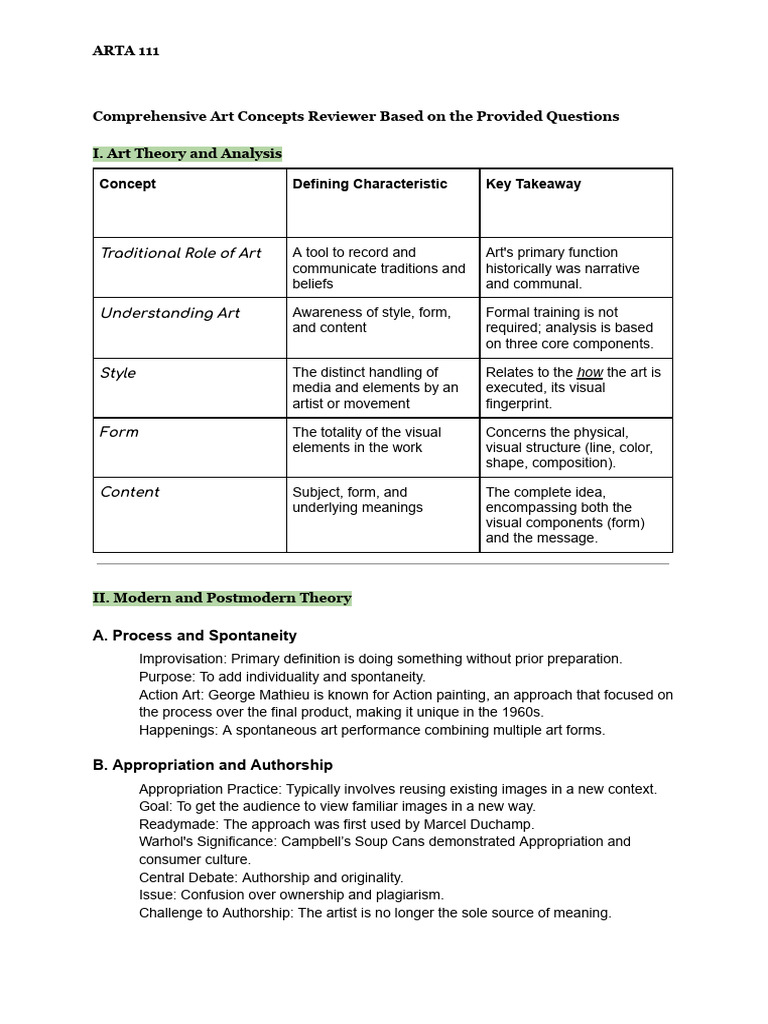 ARTA 111

Comprehensive Art Concepts Reviewer Based on the Provided Questions

I. Art Theory and Analysis

| Concept | Defining Characteristic | Key Takeaway |
|---|---|---|
| Traditional Role of Art | A tool to record and communicate traditions and beliefs | Art's primary function historically was narrative and communal. |
| Understanding Art | Awareness of style, form, and content | Formal training is not required; analysis is based on three core components. |
| Style | The distinct handling of media and elements by an artist or movement | Relates to the how the art is executed, its visual fingerprint. |
| Form | The totality of the visual elements in the work | Concerns the physical, visual structure (line, color, shape, composition). |
| Content | Subject, form, and underlying meanings | The complete idea, encompassing both the visual components (form) and the message. |

II. Modern and Postmodern Theory

A. Process and Spontaneity

Improvisation: Primary definition is doing something without prior preparation.
Purpose: To add individuality and spontaneity.
Action Art: George Mathieu is known for Action painting, an approach that focused on the process over the final product, making it unique in the 1960s.
Happenings: A spontaneous art performance combining multiple art forms.

B. Appropriation and Authorship

Appropriation Practice: Typically involves reusing existing images in a new context.
Goal: To get the audience to view familiar images in a new way.
Readymade: The approach was first used by Marcel Duchamp.
Warhol's Significance: Campbell's Soup Cans demonstrated Appropriation and consumer culture.
Central Debate: Authorship and originality.
Issue: Confusion over ownership and plagiarism.
Challenge to Authorship: The artist is no longer the sole source of meaning.